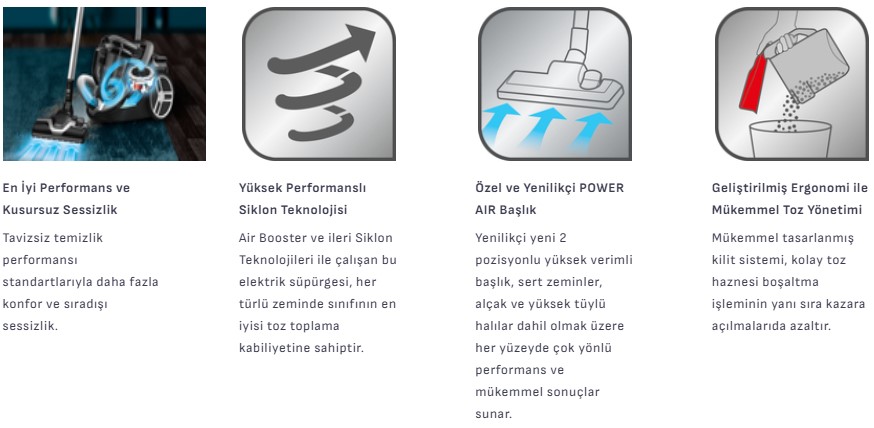 En İyi Performans ve Kusursuz Sessizlik

Tavizsiz temizlik performansı standartlarıyla daha fazla konfor ve sıradışı sessizlik.

Yüksek Performanslı Siklon Teknolojisi

Air Booster ve ileri Siklon Teknolojileri ile çalışan bu elektrik süpürgesi, her türlü zeminde sınıfının en iyisi toz toplama kabiliyetine sahiptir.

Özel ve Yenilikçi POWER AIR Başlık

Yenilikçi yeni 2 pozisyonlu yüksek verimli başlık, sert zeminler, alçak ve yüksek tüylü halılar dahil olmak üzere her yüzeyde çok yönlü performans ve mükemmel sonuçlar sunar.

Geliştirilmiş Ergonomi ile Mükemmel Toz Yönetimi

Mükemmel tasarlanmış kilit sistemi, kolay toz haznesi boşaltma işleminin yanı sıra kazara açılmalarıda azaltır.